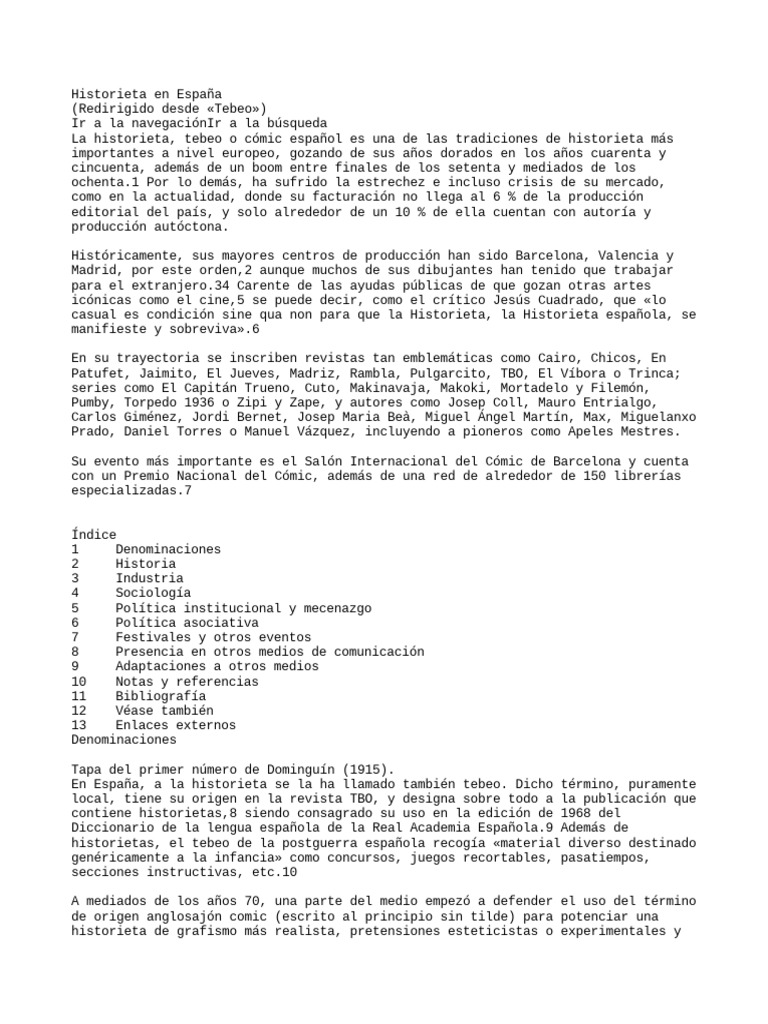 Historieta en España
(Redirigido desde «Tebeo»)
Ir a la navegaciónIr a la búsqueda
La historieta, tebeo o cómic español es una de las tradiciones de historieta más importantes a nivel europeo, gozando de sus años dorados en los años cuarenta y cincuenta, además de un boom entre finales de los setenta y mediados de los ochenta.1 Por lo demás, ha sufrido la estrechez e incluso crisis de su mercado, como en la actualidad, donde su facturación no llega al 6 % de la producción editorial del país, y solo alrededor de un 10 % de ella cuentan con autoría y producción autóctona.

Históricamente, sus mayores centros de producción han sido Barcelona, Valencia y Madrid, por este orden,2 aunque muchos de sus dibujantes han tenido que trabajar para el extranjero.34 Carente de las ayudas públicas de que gozan otras artes icónicas como el cine,5 se puede decir, como el crítico Jesús Cuadrado, que «lo casual es condición sine qua non para que la Historieta, la Historieta española, se manifieste y sobreviva».6

En su trayectoria se inscriben revistas tan emblemáticas como Cairo, Chicos, En Patufet, Jaimito, El Jueves, Madriz, Rambla, Pulgarcito, TBO, El Víbora o Trinca; series como El Capitán Trueno, Cuto, Makinavaja, Makoki, Mortadelo y Filemón, Pumby, Torpedo 1936 o Zipi y Zape, y autores como Josep Coll, Mauro Entrialgo, Carlos Giménez, Jordi Bernet, Josep Maria Beà, Miguel Ángel Martín, Max, Miguelanxo Prado, Daniel Torres o Manuel Vázquez, incluyendo a pioneros como Apeles Mestres.

Su evento más importante es el Salón Internacional del Cómic de Barcelona y cuenta con un Premio Nacional del Cómic, además de una red de alrededor de 150 librerías especializadas.7

Índice
1 Denominaciones
2 Historia
3 Industria
4 Sociología
5 Política institucional y mecenazgo
6 Política asociativa
7 Festivales y otros eventos
8 Presencia en otros medios de comunicación
9 Adaptaciones a otros medios
10 Notas y referencias
11 Bibliografía
12 Véase también
13 Enlaces externos
Denominaciones

Tapa del primer número de Dominguín (1915).
En España, a la historieta se la ha llamado también tebeo. Dicho término, puramente local, tiene su origen en la revista TBO, y designa sobre todo a la publicación que contiene historietas,8 siendo consagrado su uso en la edición de 1968 del Diccionario de la lengua española de la Real Academia Española.9 Además de historietas, el tebeo de la postguerra española recogía «material diverso destinado genéricamente a la infancia» como concursos, juegos recortables, pasatiempos, secciones instructivas, etc.10

A mediados de los años 70, una parte del medio empezó a defender el uso del término de origen anglosajón comic (escrito al principio sin tilde) para potenciar una historieta de grafismo más realista, pretensiones esteticistas o experimentales y